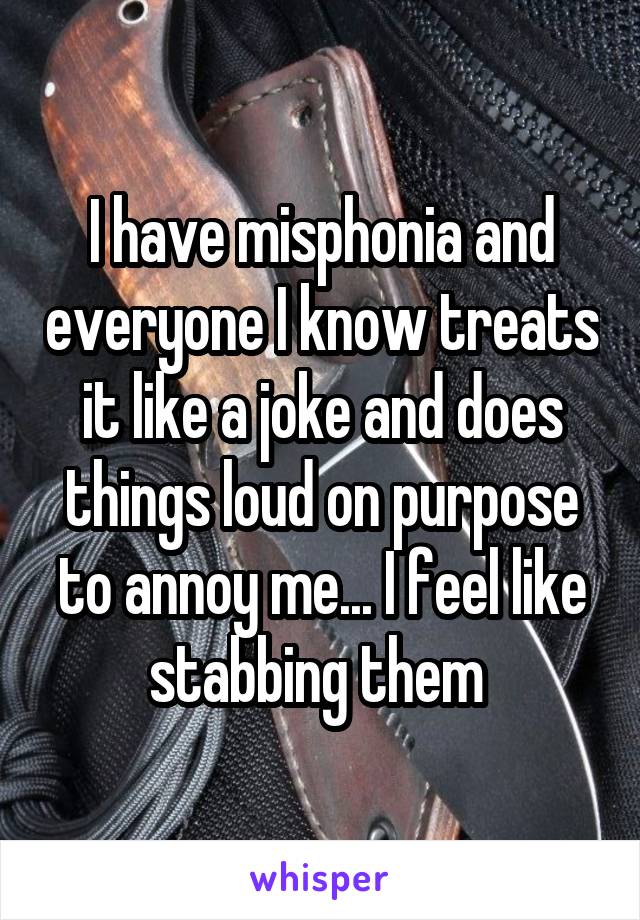 I have misphonia and everyone I know treats it like a joke and does things loud on purpose to annoy me... I feel like stabbing them

whisper